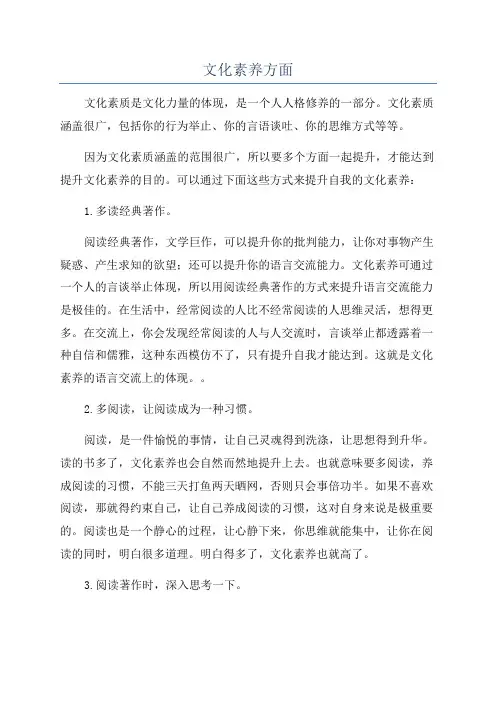 文化素养方面

文化素质是文化力量的体现，是一个人人格修养的一部分。文化素质涵盖很广，包括你的行为举止、你的言语谈吐、你的思维方式等等。

因为文化素质涵盖的范围很广，所以要多个方面一起提升，才能达到提升文化素养的目的。可以通过下面这些方式来提升自我的文化素养：

1.多读经典著作。

阅读经典著作，文学巨作，可以提升你的批判能力，让你对事物产生疑惑、产生求知的欲望；还可以提升你的语言交流能力。文化素养可通过一个人的言谈举止体现，所以用阅读经典著作的方式来提升语言交流能力是极佳的。在生活中，经常阅读的人比不经常阅读的人思维灵活，想得更多。在交流上，你会发现经常阅读的人与人交流时，言谈举止都透露着一种自信和儒雅，这种东西模仿不了，只有提升自我才能达到。这就是文化素养的语言交流上的体现。。

2.多阅读，让阅读成为一种习惯。

阅读，是一件愉悦的事情，让自己灵魂得到洗涤，让思想得到升华。读的书多了，文化素养也会自然而然地提升上去。也就意味要多阅读，养成阅读的习惯，不能三天打鱼两天晒网，否则只会事倍功半。如果不喜欢阅读，那就得约束自己，让自己养成阅读的习惯，这对自身来说是极重要的。阅读也是一个静心的过程，让心静下来，你思维就能集中，让你在阅读的同时，明白很多道理。明白得多了，文化素养也就高了。

3.阅读著作时，深入思考一下。